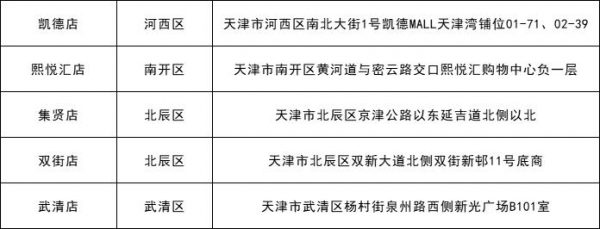 | 凯德店 | 河西区 | 天津市河西区南北大街1号凯德MALL天津湾铺位01-71、02-39 |
|---|---|---|
| 熙悦汇店 | 南开区 | 天津市南开区黄河道与密云路交口熙悦汇购物中心负一层 |
| 集贤店 | 北辰区 | 天津市北辰区京津公路以东延吉道北侧以北 |
| 双街店 | 北辰区 | 天津市北辰区双新大道北侧双街新邨11号底商 |
| 武清店 | 武清区 | 天津市武清区杨村街泉州路西侧新光广场B101室 |